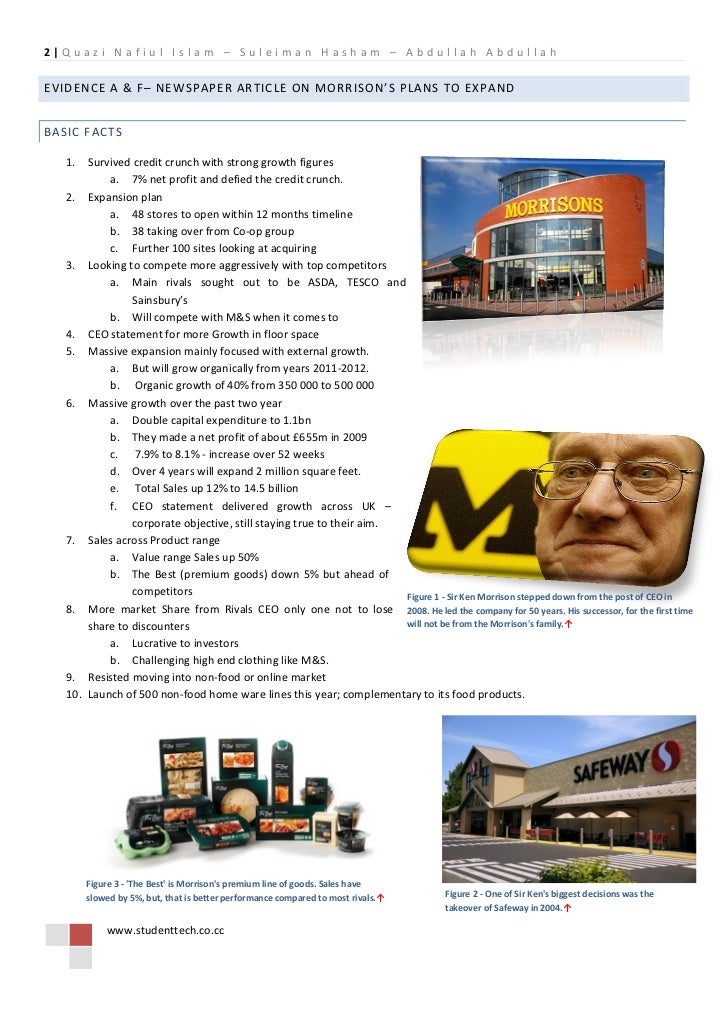 2 | Quazi Nafiul Islam – Suleiman Hasham – Abdullah Abdullah

EVIDENCE A & F– NEWSPAPER ARTICLE ON MORRISON'S PLANS TO EXPAND

BASIC FACTS

1. Survived credit crunch with strong growth figures
   a. 7% net profit and defied the credit crunch.
2. Expansion plan
   a. 48 stores to open within 12 months timeline
   b. 38 taking over from Co-op group
   c. Further 100 sites looking at acquiring
3. Looking to compete more aggressively with top competitors
   a. Main rivals sought out to be ASDA, TESCO and Sainsbury's
   b. Will compete with M&S when it comes to
4. CEO statement for more Growth in floor space
5. Massive expansion mainly focused with external growth.
   a. But will grow organically from years 2011-2012.
   b. Organic growth of 40% from 350 000 to 500 000
6. Massive growth over the past two year
   a. Double capital expenditure to 1.1bn
   b. They made a net profit of about £655m in 2009
   c. 7.9% to 8.1% - increase over 52 weeks
   d. Over 4 years will expand 2 million square feet.
   e. Total Sales up 12% to 14.5 billion
   f. CEO statement delivered growth across UK – corporate objective, still staying true to their aim.
7. Sales across Product range
   a. Value range Sales up 50%
   b. The Best (premium goods) down 5% but ahead of competitors
8. More market Share from Rivals CEO only one not to lose share to discounters
   a. Lucrative to investors
   b. Challenging high end clothing like M&S.
9. Resisted moving into non-food or online market
10. Launch of 500 non-food home ware lines this year; complementary to its food products.

MORRISONS

Figure 1 - Sir Ken Morrison stepped down from the post of CEO in 2008. He led the company for 50 years. His successor, for the first time will not be from the Morrison's family.↑

SAFEWAY

Figure 3 - 'The Best' is Morrison's premium line of goods. Sales have slowed by 5%, but, that is better performance compared to most rivals.↑

Figure 2 - One of Sir Ken's biggest decisions was the takeover of Safeway in 2004.↑

www.studenttech.co.cc